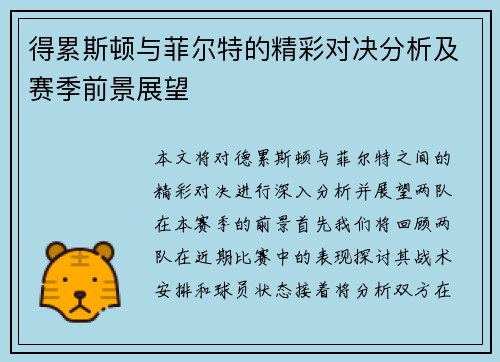 得累斯顿与菲尔特的精彩对决分析及赛季前景展望

本文将对德累斯顿与菲尔特之间的精彩对决进行深入分析并展望两队在本赛季的前景首先我们将回顾两队在近期比赛中的表现探讨其战术安排和球员状态接着将分析双方在